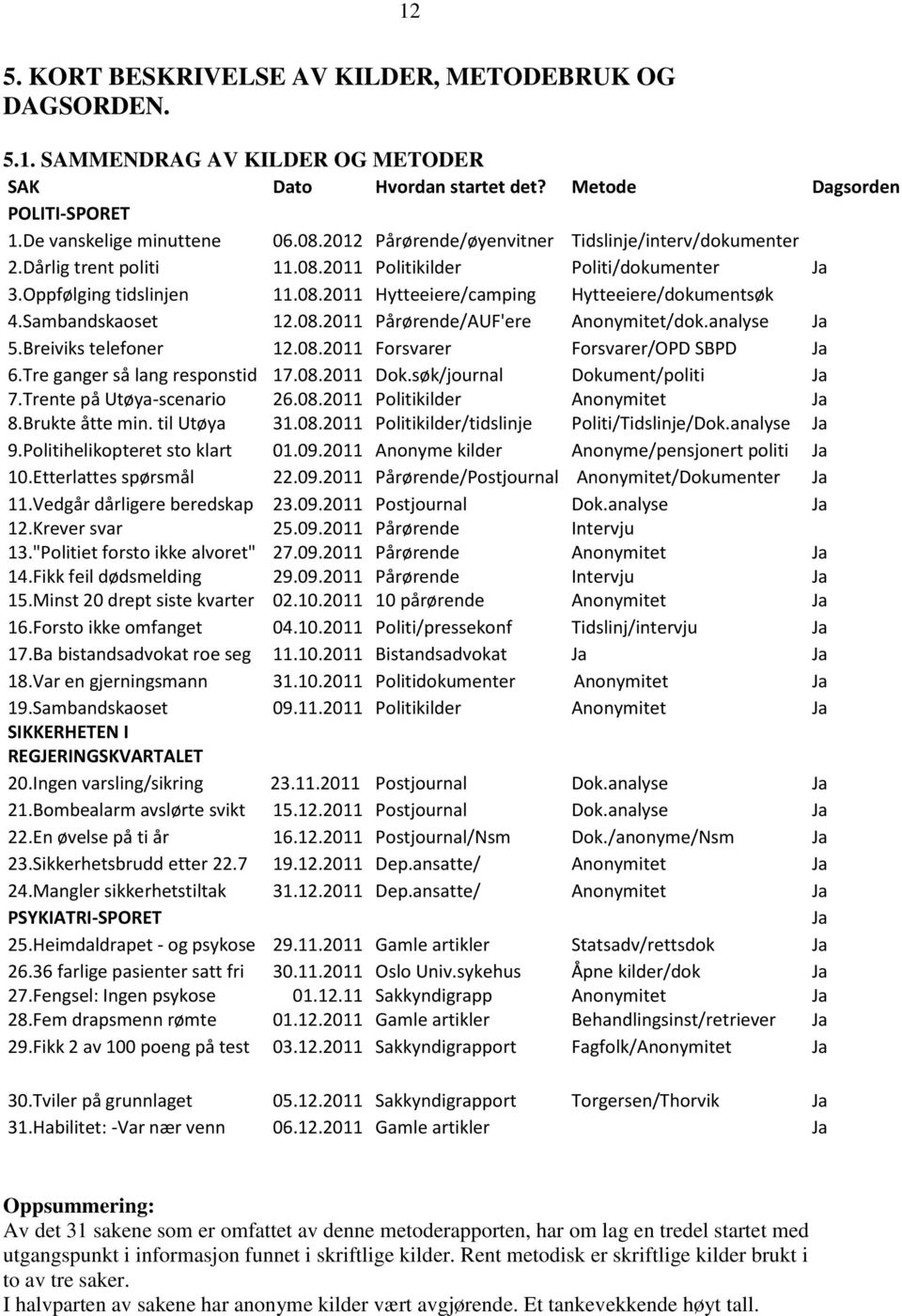 12

5. KORT BESKRIVELSE AV KILDER, METODEBRUK OG DAGSORDEN.

5.1. SAMMENDRAG AV KILDER OG METODER

| SAK | Dato | Hvordan startet det? | Metode | Dagsorden |
|---|---|---|---|---|
| POLITI-SPORET | | | | |
| 1.De vanskelige minuttene | 06.08.2012 | Pårørende/øyenvitner | Tidslinje/interv/dokumenter | |
| 2.Dårlig trent politi | 11.08.2011 | Politikilder | Politi/dokumenter | Ja |
| 3.Oppfølging tidslinjen | 11.08.2011 | Hytteeiere/camping | Hytteeiere/dokumentsøk | |
| 4.Sambandskaoset | 12.08.2011 | Pårørende/AUF'ere | Anonymitet/dok.analyse | Ja |
| 5.Breiviks telefoner | 12.08.2011 | Forsvarer | Forsvarer/OPD SBPD | Ja |
| 6.Tre ganger så lang responstid | 17.08.2011 | Dok.søk/journal | Dokument/politi | Ja |
| 7.Trente på Utøya-scenario | 26.08.2011 | Politikilder | Anonymitet | Ja |
| 8.Brukte åtte min. til Utøya | 31.08.2011 | Politikilder/tidslinje | Politi/Tidslinje/Dok.analyse | Ja |
| 9.Politihelikopteret sto klart | 01.09.2011 | Anonyme kilder | Anonyme/pensjonert politi | Ja |
| 10.Etterlattes spørsmål | 22.09.2011 | Pårørende/Postjournal | Anonymitet/Dokumenter | Ja |
| 11.Vedgår dårligere beredskap | 23.09.2011 | Postjournal | Dok.analyse | Ja |
| 12.Krever svar | 25.09.2011 | Pårørende | Intervju | |
| 13."Politiet forsto ikke alvoret" | 27.09.2011 | Pårørende | Anonymitet | Ja |
| 14.Fikk feil dødsmelding | 29.09.2011 | Pårørende | Intervju | Ja |
| 15.Minst 20 drept siste kvarter | 02.10.2011 | 10 pårørende | Anonymitet | Ja |
| 16.Forsto ikke omfanget | 04.10.2011 | Politi/pressekonf | Tidslinj/intervju | Ja |
| 17.Ba bistandsadvokat roe seg | 11.10.2011 | Bistandsadvokat | Ja | Ja |
| 18.Var en gjerningsmann | 31.10.2011 | Politidokumenter | Anonymitet | Ja |
| 19.Sambandskaoset | 09.11.2011 | Politikilder | Anonymitet | Ja |
| SIKKERHETEN I REGJERINGSKVARTALET | | | | |
| 20.Ingen varsling/sikring | 23.11.2011 | Postjournal | Dok.analyse | Ja |
| 21.Bombealarm avslørte svikt | 15.12.2011 | Postjournal | Dok.analyse | Ja |
| 22.En øvelse på ti år | 16.12.2011 | Postjournal/Nsm | Dok./anonyme/Nsm | Ja |
| 23.Sikkerhetsbrudd etter 22.7 | 19.12.2011 | Dep.ansatte/ | Anonymitet | Ja |
| 24.Mangler sikkerhetstiltak | 31.12.2011 | Dep.ansatte/ | Anonymitet | Ja |
| PSYKIATRI-SPORET | | | | Ja |
| 25.Heimdaldrapet - og psykose | 29.11.2011 | Gamle artikler | Statsadv/rettsdok | Ja |
| 26.36 farlige pasienter satt fri | 30.11.2011 | Oslo Univ.sykehus | Åpne kilder/dok | Ja |
| 27.Fengsel: Ingen psykose | 01.12.11 | Sakkyndigrapp | Anonymitet | Ja |
| 28.Fem drapsmenn rømte | 01.12.2011 | Gamle artikler | Behandlingsinst/retriever | Ja |
| 29.Fikk 2 av 100 poeng på test | 03.12.2011 | Sakkyndigrapport | Fagfolk/Anonymitet | Ja |
| 30.Tviler på grunnlaget | 05.12.2011 | Sakkyndigrapport | Torgersen/Thorvik | Ja |
| 31.Habilitet: -Var nær venn | 06.12.2011 | Gamle artikler | | Ja |

Oppsummering:
Av det 31 sakene som er omfattet av denne metoderapporten, har om lag en tredel startet med utgangspunkt i informasjon funnet i skriftlige kilder. Rent metodisk er skriftlige kilder brukt i to av tre saker.
I halvparten av sakene har anonyme kilder vært avgjørende. Et tankevekkende høyt tall.